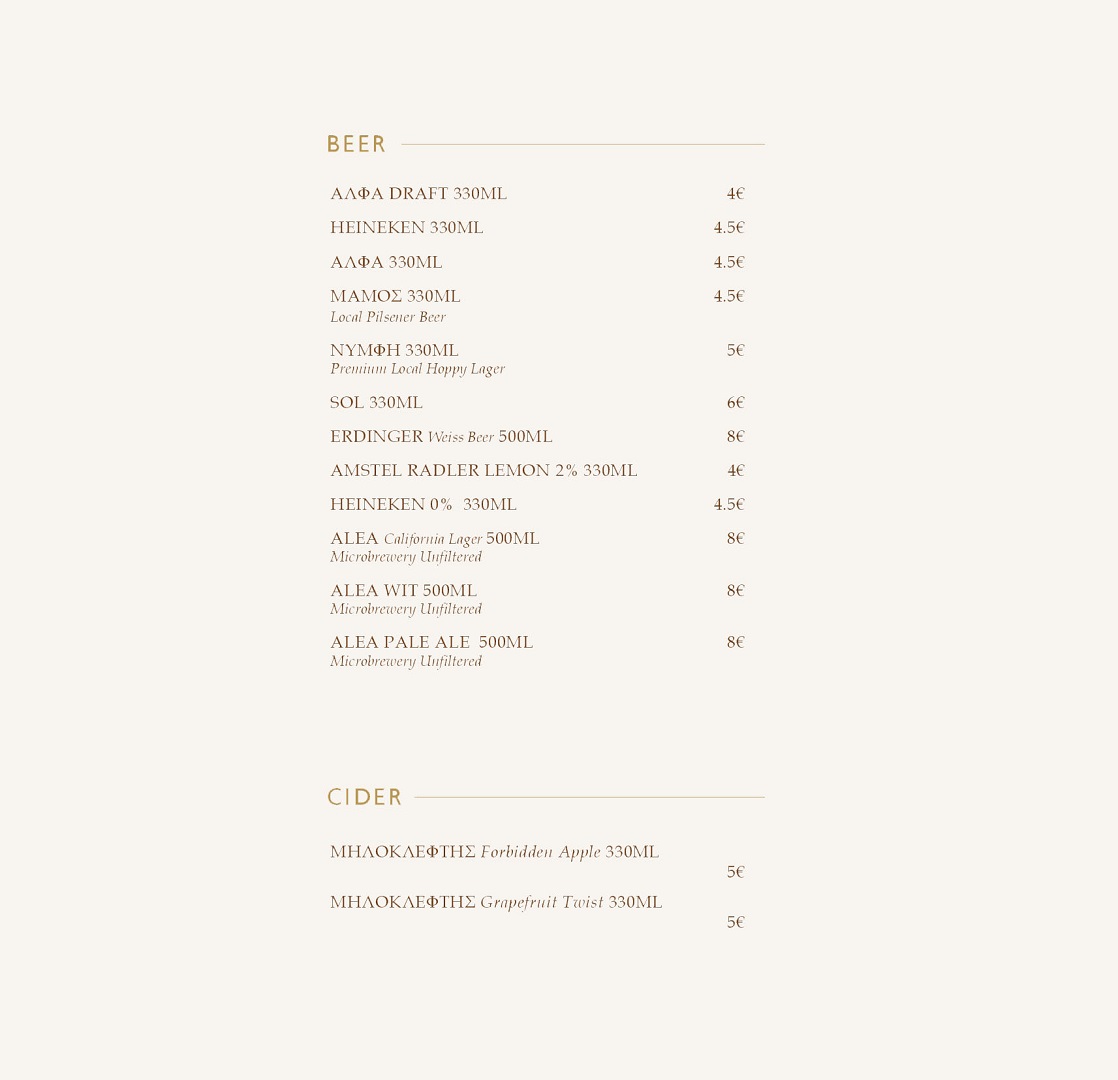 BEER

ΑΛΦΑ DRAFT 330ML 4€

HEINEKEN 330ML 4.5€

ΑΛΦΑ 330ML 4.5€

ΜΑΜΟΣ 330ML 4.5€
Local Pilsener Beer

ΝΥΜΦΗ 330ML 5€
Premium Local Hoppy Lager

SOL 330ML 6€

ERDINGER Weiss Beer 500ML 8€

AMSTEL RADLER LEMON 2% 330ML 4€

HEINEKEN 0% 330ML 4.5€

ALEA California Lager 500ML 8€
Microbrewery Unfiltered

ALEA WIT 500ML 8€
Microbrewery Unfiltered

ALEA PALE ALE 500ML 8€
Microbrewery Unfiltered

CIDER

ΜΗΛΟΚΛΕΦΤΗΣ Forbidden Apple 330ML 5€

ΜΗΛΟΚΛΕΦΤΗΣ Grapefruit Twist 330ML 5€